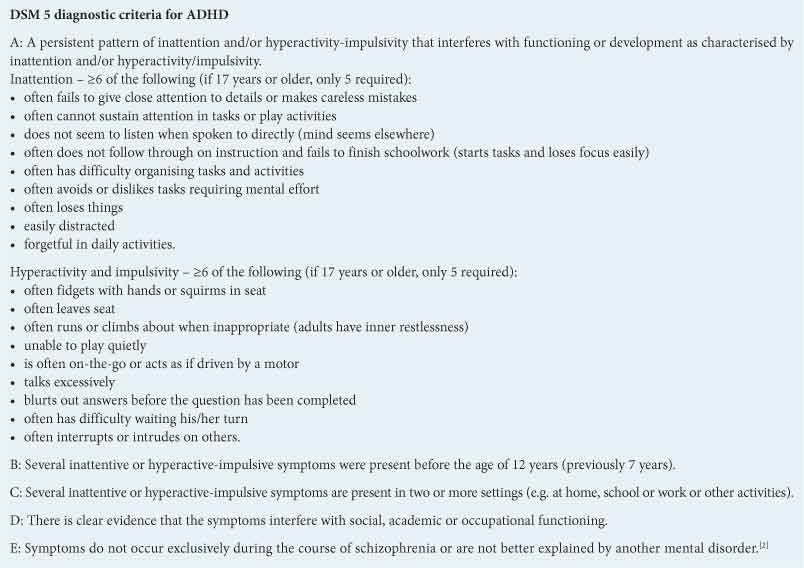 DSM 5 diagnostic criteria for ADHD

A: A persistent pattern of inattention and/or hyperactivity-impulsivity that interferes with functioning or development as characterised by inattention and/or hyperactivity/impulsivity.

Inattention – ≥6 of the following (if 17 years or older, only 5 required):
• often fails to give close attention to details or makes careless mistakes
• often cannot sustain attention in tasks or play activities
• does not seem to listen when spoken to directly (mind seems elsewhere)
• often does not follow through on instruction and fails to finish schoolwork (starts tasks and loses focus easily)
• often has difficulty organising tasks and activities
• often avoids or dislikes tasks requiring mental effort
• often loses things
• easily distracted
• forgetful in daily activities.

Hyperactivity and impulsivity – ≥6 of the following (if 17 years or older, only 5 required):
• often fidgets with hands or squirms in seat
• often leaves seat
• often runs or climbs about when inappropriate (adults have inner restlessness)
• unable to play quietly
• is often on-the-go or acts as if driven by a motor
• talks excessively
• blurts out answers before the question has been completed
• often has difficulty waiting his/her turn
• often interrupts or intrudes on others.

B: Several inattentive or hyperactive-impulsive symptoms were present before the age of 12 years (previously 7 years).

C: Several inattentive or hyperactive-impulsive symptoms are present in two or more settings (e.g. at home, school or work or other activities).

D: There is clear evidence that the symptoms interfere with social, academic or occupational functioning.

E: Symptoms do not occur exclusively during the course of schizophrenia or are not better explained by another mental disorder.$^{[2]}$